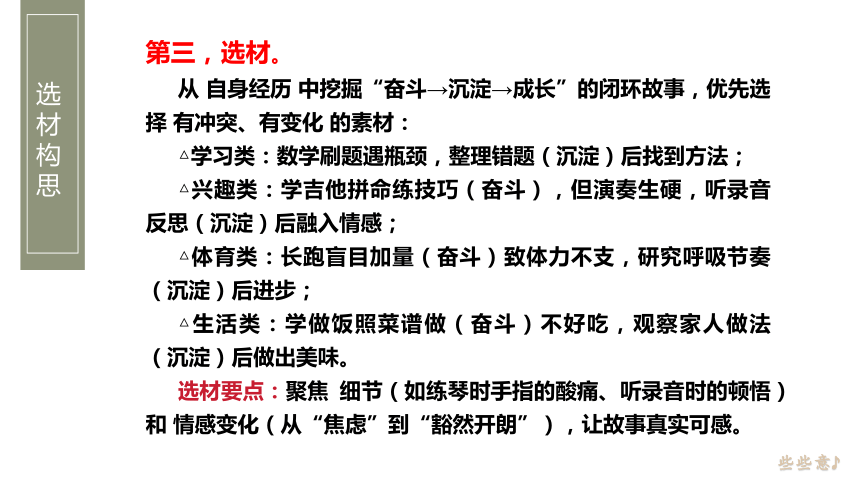 选材构思

第三，选材。

从 自身经历 中挖掘“奋斗→沉淀→成长”的闭环故事，优先选择 有冲突、有变化 的素材：

△学习类：数学刷题遇瓶颈，整理错题（沉淀）后找到方法；

△兴趣类：学吉他拼命练技巧（奋斗），但演奏生硬，听录音反思（沉淀）后融入情感；

△体育类：长跑盲目加量（奋斗）致体力不支，研究呼吸节奏（沉淀）后进步；

△生活类：学做饭照菜谱做（奋斗）不好吃，观察家人做法（沉淀）后做出美味。

选材要点：聚焦 细节（如练琴时手指的酸痛、听录音时的顿悟）和 情感变化（从“焦虑”到“豁然开朗”），让故事真实可感。

些些意♪